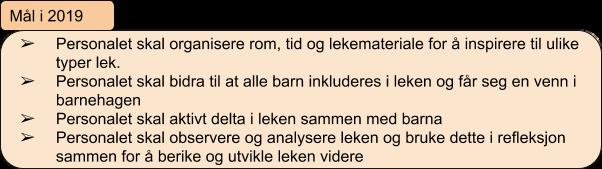 Mål i 2019

➢ Personalet skal organisere rom, tid og lekemateriale for å inspirere til ulike typer lek.
➢ Personalet skal bidra til at alle barn inkluderes i leken og får seg en venn i barnehagen
➢ Personalet skal aktivt delta i leken sammen med barna
➢ Personalet skal observere og analysere leken og bruke dette i refleksjon sammen for å berike og utvikle leken videre